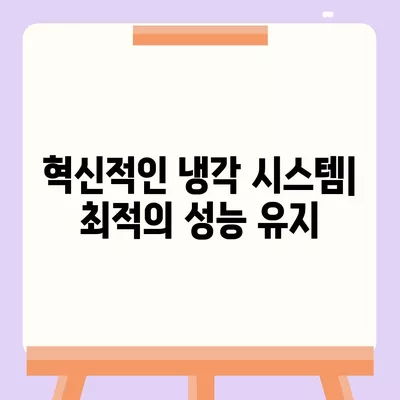 혁신적인 냉각 시스템| 최적의 성능 유지